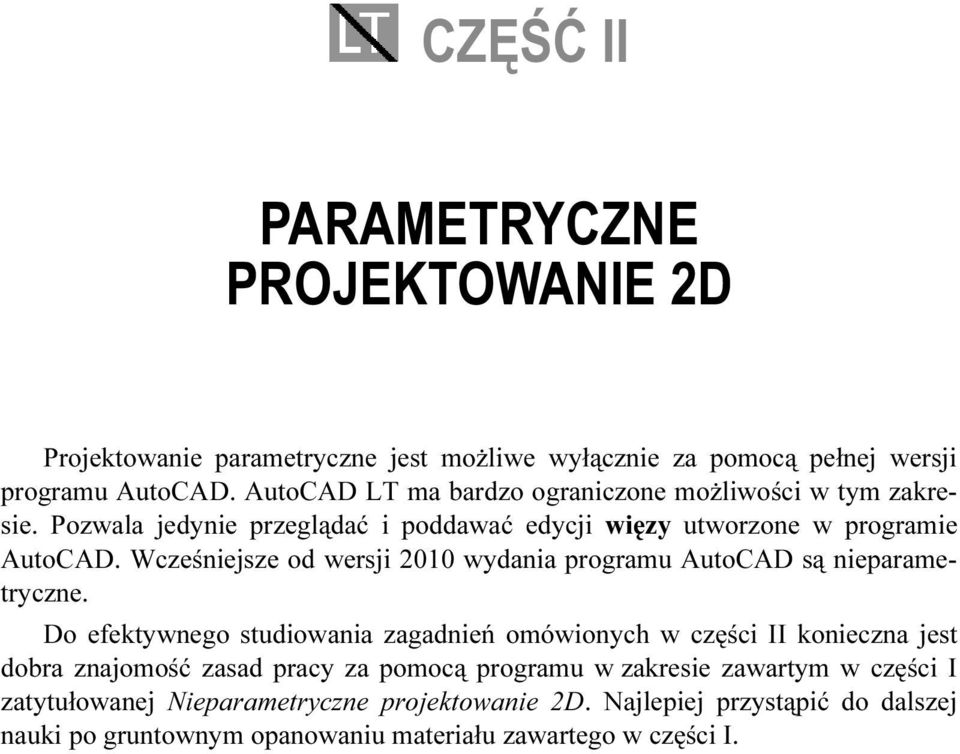 LT CZĘŚĆ II

PARAMETRYCZNE PROJEKTOWANIE 2D

Projektowanie parametryczne jest możliwe wyłącznie za pomocą pełnej wersji programu AutoCAD. AutoCAD LT ma bardzo ograniczone możliwości w tym zakresie. Pozwala jedynie przeglądać i poddawać edycji więzy utworzone w programie AutoCAD. Wcześniejsze od wersji 2010 wydania programu AutoCAD są nieparametryczne.

Do efektywnego studiowania zagadnień omówionych w części II konieczna jest dobra znajomość zasad pracy za pomocą programu w zakresie zawartym w części I zatytułowanej Nieparametryczne projektowanie 2D. Najlepiej przystąpić do dalszej nauki po gruntownym opanowaniu materiału zawartego w części I.